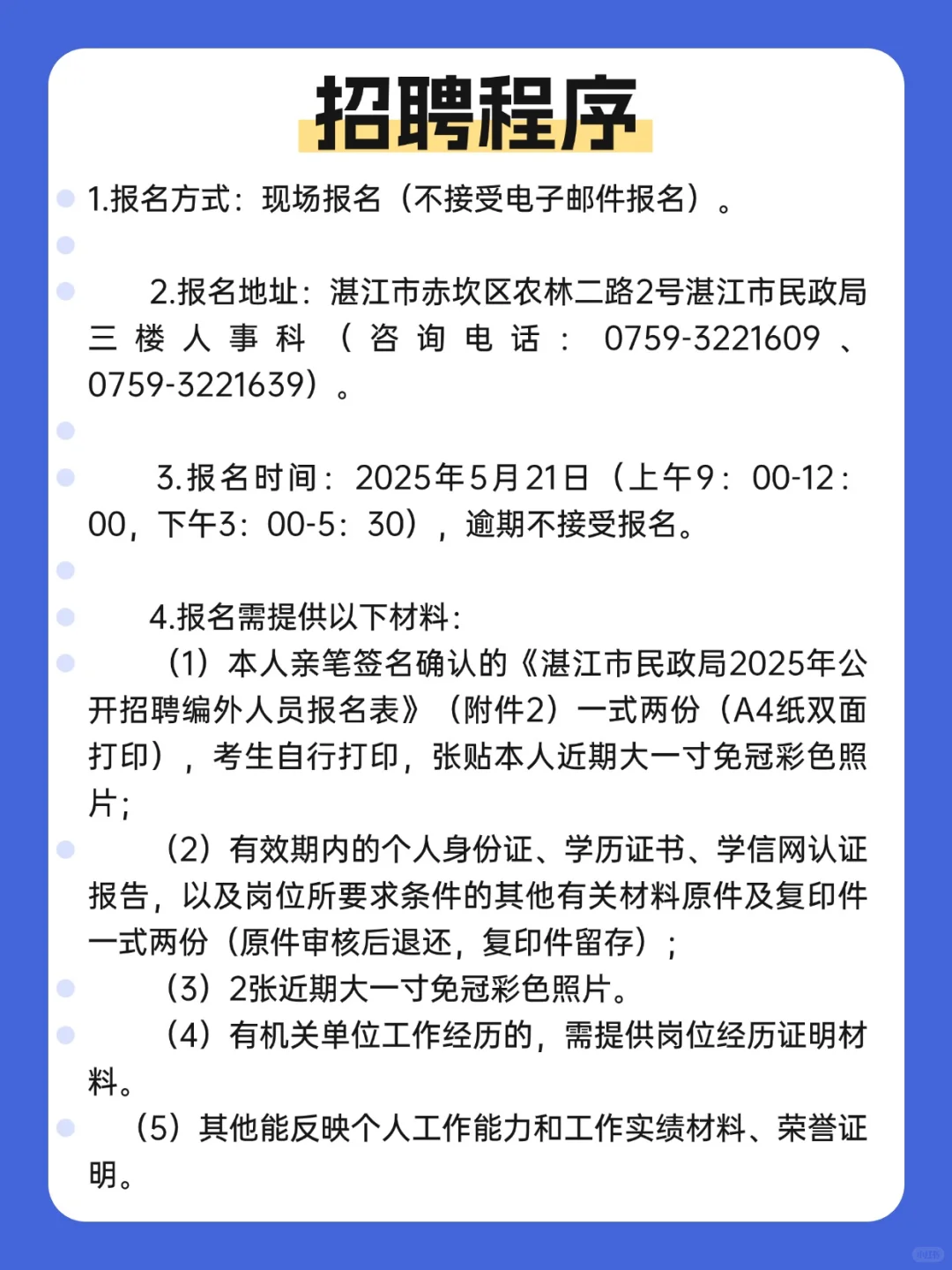 招聘程序

1.报名方式：现场报名（不接受电子邮件报名）。

2.报名地址：湛江市赤坎区农林二路2号湛江市民政局三楼人事科（咨询电话：0759-3221609、0759-3221639）。

3.报名时间：2025年5月21日（上午9：00-12：00，下午3：00-5：30），逾期不接受报名。

4.报名需提供以下材料：

（1）本人亲笔签名确认的《湛江市民政局2025年公开招聘编外人员报名表》（附件2）一式两份（A4纸双面打印），考生自行打印，张贴本人近期大一寸免冠彩色照片；

（2）有效期内的个人身份证、学历证书、学信网认证报告，以及岗位所要求条件的其他有关材料原件及复印件一式两份（原件审核后退还，复印件留存）；

（3）2张近期大一寸免冠彩色照片。

（4）有机关单位工作经历的，需提供岗位经历证明材料。

（5）其他能反映个人工作能力和工作实绩材料、荣誉证明。